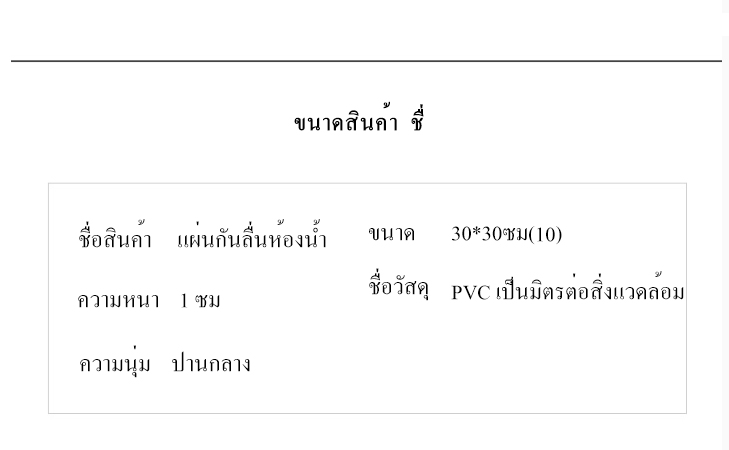 ขนาดสินค้า ชื่

ชื่อสินค้า แผ่นกันลื่นห้องน้ำ

ความหนา 1 ซม

ความนุ่ม ปานกลาง

ขนาด 30*30ซม(10)

ชื่อวัสดุ PVC เป็นมิตรต่อสิ่งแวดล้อม